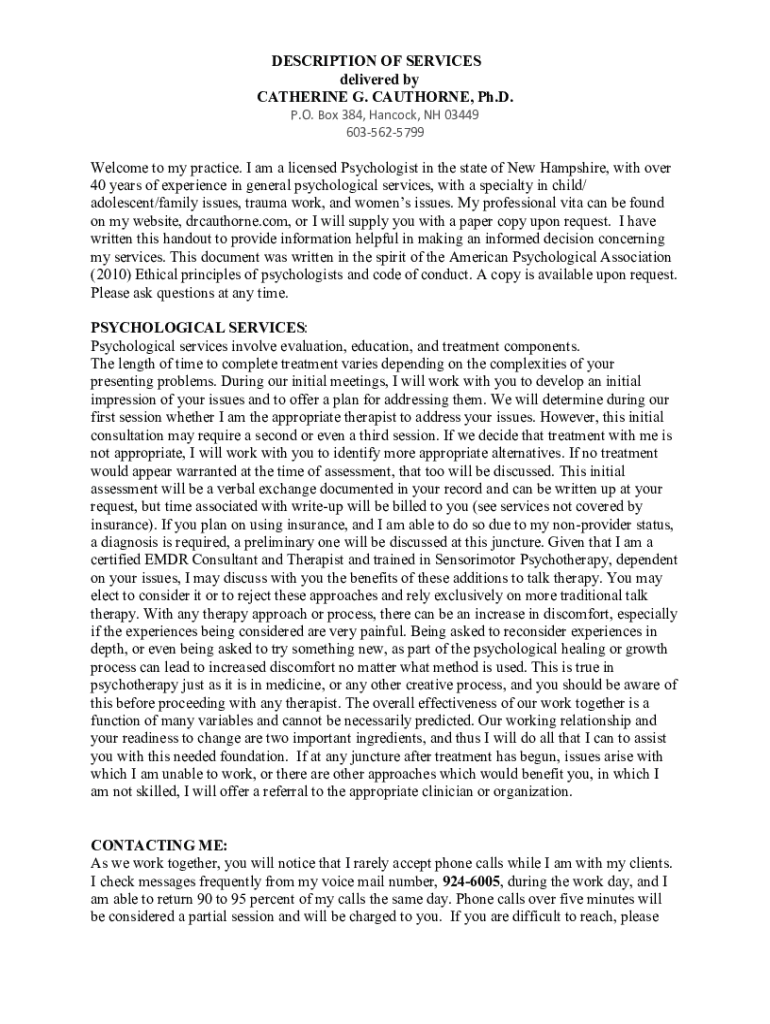 DESCRIPTION OF SERVICES
delivered by
CATHERINE G. CAUTHORNE, Ph.D.
P.O. Box 384, Hancock, NH 03449
603-562-5799

Welcome to my practice. I am a licensed Psychologist in the state of New Hampshire, with over 40 years of experience in general psychological services, with a specialty in child/ adolescent/family issues, trauma work, and women's issues. My professional vita can be found on my website, drcauthorne.com, or I will supply you with a paper copy upon request. I have written this handout to provide information helpful in making an informed decision concerning my services. This document was written in the spirit of the American Psychological Association (2010) Ethical principles of psychologists and code of conduct. A copy is available upon request. Please ask questions at any time.

PSYCHOLOGICAL SERVICES:
Psychological services involve evaluation, education, and treatment components.
The length of time to complete treatment varies depending on the complexities of your presenting problems. During our initial meetings, I will work with you to develop an initial impression of your issues and to offer a plan for addressing them. We will determine during our first session whether I am the appropriate therapist to address your issues. However, this initial consultation may require a second or even a third session. If we decide that treatment with me is not appropriate, I will work with you to identify more appropriate alternatives. If no treatment would appear warranted at the time of assessment, that too will be discussed. This initial assessment will be a verbal exchange documented in your record and can be written up at your request, but time associated with write-up will be billed to you (see services not covered by insurance). If you plan on using insurance, and I am able to do so due to my non-provider status, a diagnosis is required, a preliminary one will be discussed at this juncture. Given that I am a certified EMDR Consultant and Therapist and trained in Sensorimotor Psychotherapy, dependent on your issues, I may discuss with you the benefits of these additions to talk therapy. You may elect to consider it or to reject these approaches and rely exclusively on more traditional talk therapy. With any therapy approach or process, there can be an increase in discomfort, especially if the experiences being considered are very painful. Being asked to reconsider experiences in depth, or even being asked to try something new, as part of the psychological healing or growth process can lead to increased discomfort no matter what method is used. This is true in psychotherapy just as it is in medicine, or any other creative process, and you should be aware of this before proceeding with any therapist. The overall effectiveness of our work together is a function of many variables and cannot be necessarily predicted. Our working relationship and your readiness to change are two important ingredients, and thus I will do all that I can to assist you with this needed foundation. If at any juncture after treatment has begun, issues arise with which I am unable to work, or there are other approaches which would benefit you, in which I am not skilled, I will offer a referral to the appropriate clinician or organization.

CONTACTING ME:
As we work together, you will notice that I rarely accept phone calls while I am with my clients. I check messages frequently from my voice mail number, 924-6005, during the work day, and I am able to return 90 to 95 percent of my calls the same day. Phone calls over five minutes will be considered a partial session and will be charged to you. If you are difficult to reach, please